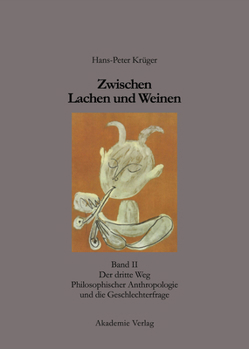 Hans-Peter Krüger

Zwischen
Lachen und Weinen

Band II
Der dritte Weg
Philosophischer Anthropologie
und die Geschlechterfrage

Akademie Verlag